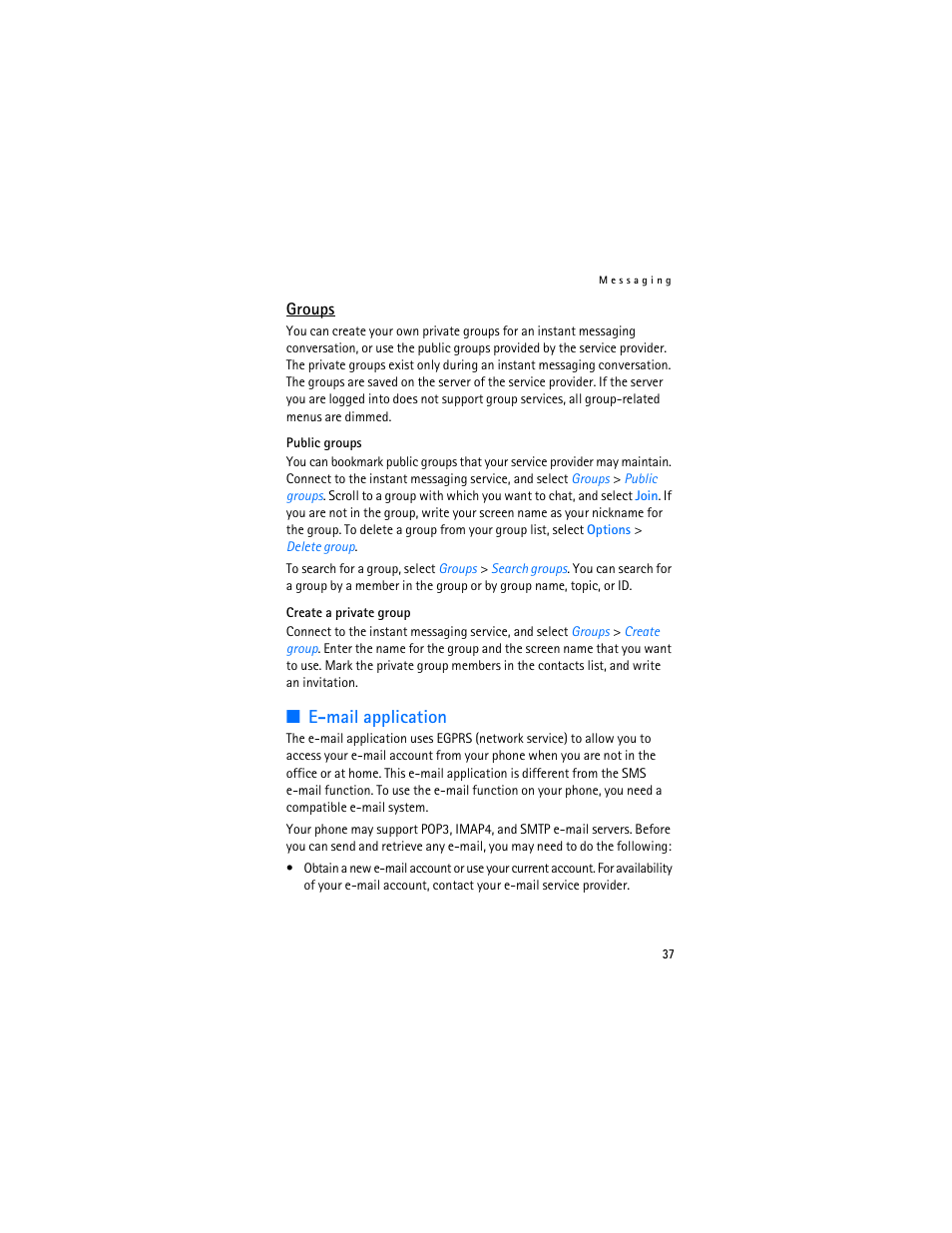 Messaging

Groups

You can create your own private groups for an instant messaging conversation, or use the public groups provided by the service provider. The private groups exist only during an instant messaging conversation. The groups are saved on the server of the service provider. If the server you are logged into does not support group services, all group-related menus are dimmed.

Public groups

You can bookmark public groups that your service provider may maintain. Connect to the instant messaging service, and select Groups > Public groups. Scroll to a group with which you want to chat, and select Join. If you are not in the group, write your screen name as your nickname for the group. To delete a group from your group list, select Options > Delete group.

To search for a group, select Groups > Search groups. You can search for a group by a member in the group or by group name, topic, or ID.

Create a private group

Connect to the instant messaging service, and select Groups > Create group. Enter the name for the group and the screen name that you want to use. Mark the private group members in the contacts list, and write an invitation.

E-mail application

The e-mail application uses EGPRS (network service) to allow you to access your e-mail account from your phone when you are not in the office or at home. This e-mail application is different from the SMS e-mail function. To use the e-mail function on your phone, you need a compatible e-mail system.

Your phone may support POP3, IMAP4, and SMTP e-mail servers. Before you can send and retrieve any e-mail, you may need to do the following:

• Obtain a new e-mail account or use your current account. For availability of your e-mail account, contact your e-mail service provider.

37